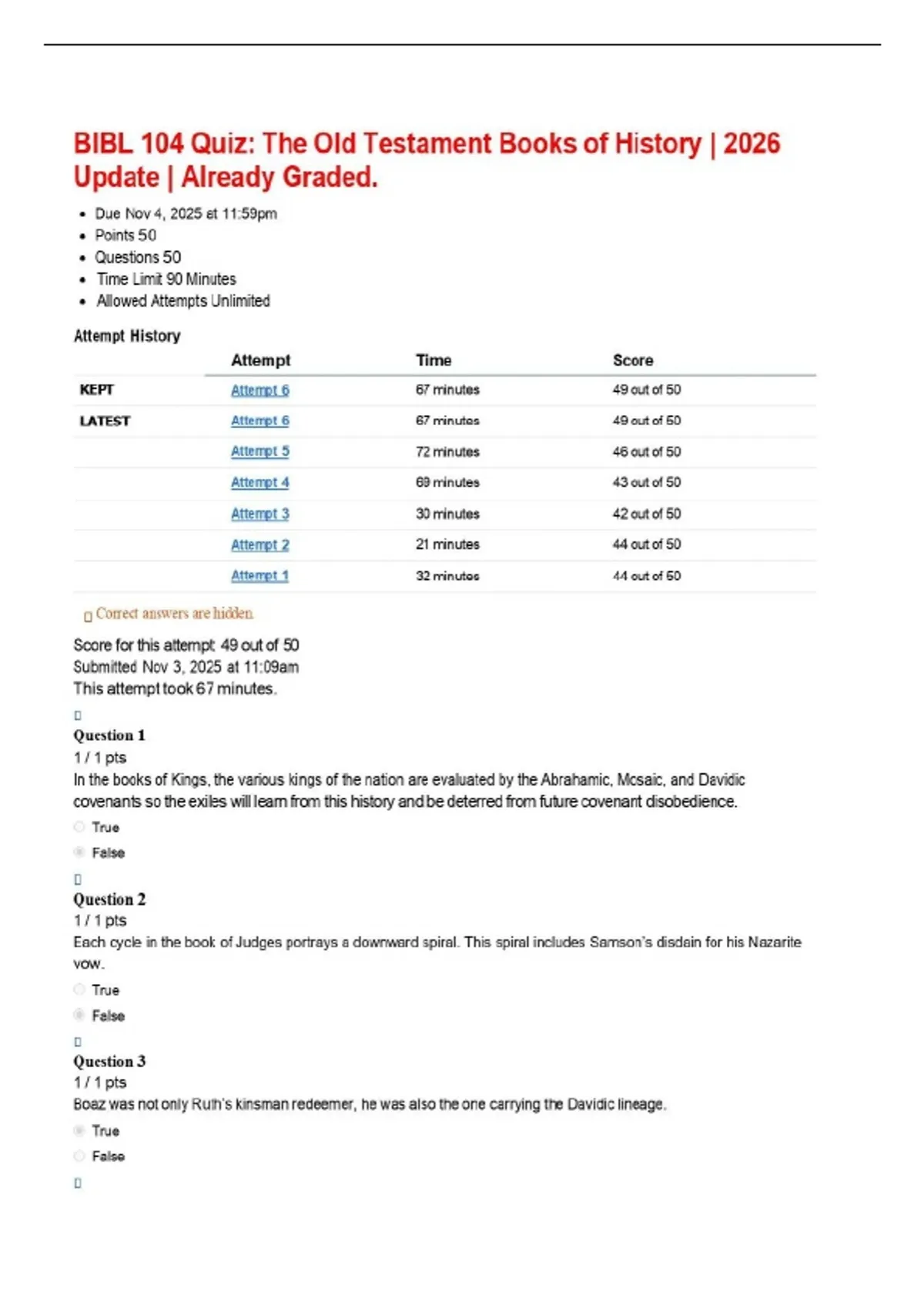 BIBL 104 Quiz: The Old Testament Books of History | 2026 Update | Already Graded.

- Due Nov 4, 2025 at 11:59pm
- Points 50
- Questions 50
- Time Limit 90 Minutes
- Allowed Attempts Unlimited

Attempt History

| | Attempt | Time | Score |
|---|---|---|---|
| KEPT | Attempt 6 | 67 minutes | 49 out of 50 |
| LATEST | Attempt 6 | 67 minutes | 49 out of 50 |
| | Attempt 5 | 72 minutes | 46 out of 50 |
| | Attempt 4 | 69 minutes | 43 out of 50 |
| | Attempt 3 | 30 minutes | 42 out of 50 |
| | Attempt 2 | 21 minutes | 44 out of 50 |
| | Attempt 1 | 32 minutes | 44 out of 50 |

Correct answers are hidden.

Score for this attempt: 49 out of 50
Submitted Nov 3, 2025 at 11:09am
This attempt took 67 minutes.

Question 1
1 / 1 pts
In the books of Kings, the various kings of the nation are evaluated by the Abrahamic, Mosaic, and Davidic covenants so the exiles will learn from this history and be deterred from future covenant disobedience.

True

False

Question 2
1 / 1 pts
Each cycle in the book of Judges portrays a downward spiral. This spiral includes Samson's disdain for his Nazarite vow.

True

False

Question 3
1 / 1 pts
Boaz was not only Ruth's kinsman redeemer, he was also the one carrying the Davidic lineage.

True

False